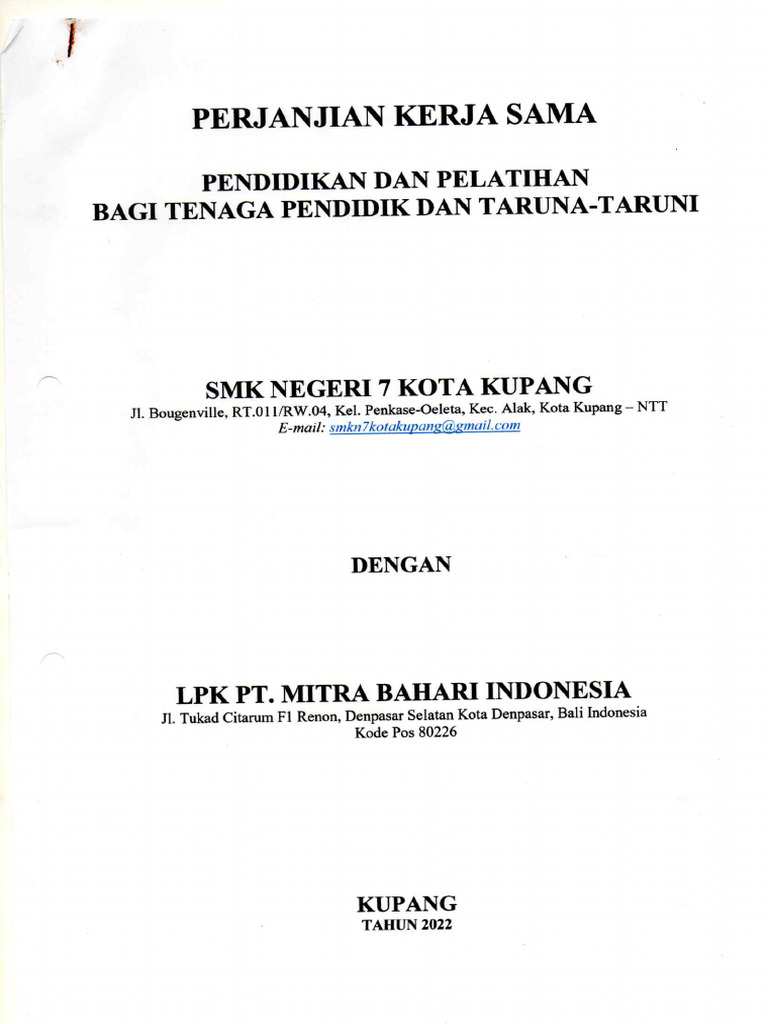 PERJANJIAN KERJA SAMA

PENDIDIKAN DAN PELATIHAN
BAGI TENAGA PENDIDIK DAN TARUNA-TARUNI

SMK NEGERI 7 KOTA KUPANG
Jl. Bougenville, RT.011/RW.04, Kel. Penkase-Oeleta, Kec. Alak, Kota Kupang – NTT
E-mail: smkn7kotakupang@gmail.com

DENGAN

LPK PT. MITRA BAHARI INDONESIA
Jl. Tukad Citarum F1 Renon, Denpasar Selatan Kota Denpasar, Bali Indonesia
Kode Pos 80226

KUPANG
TAHUN 2022